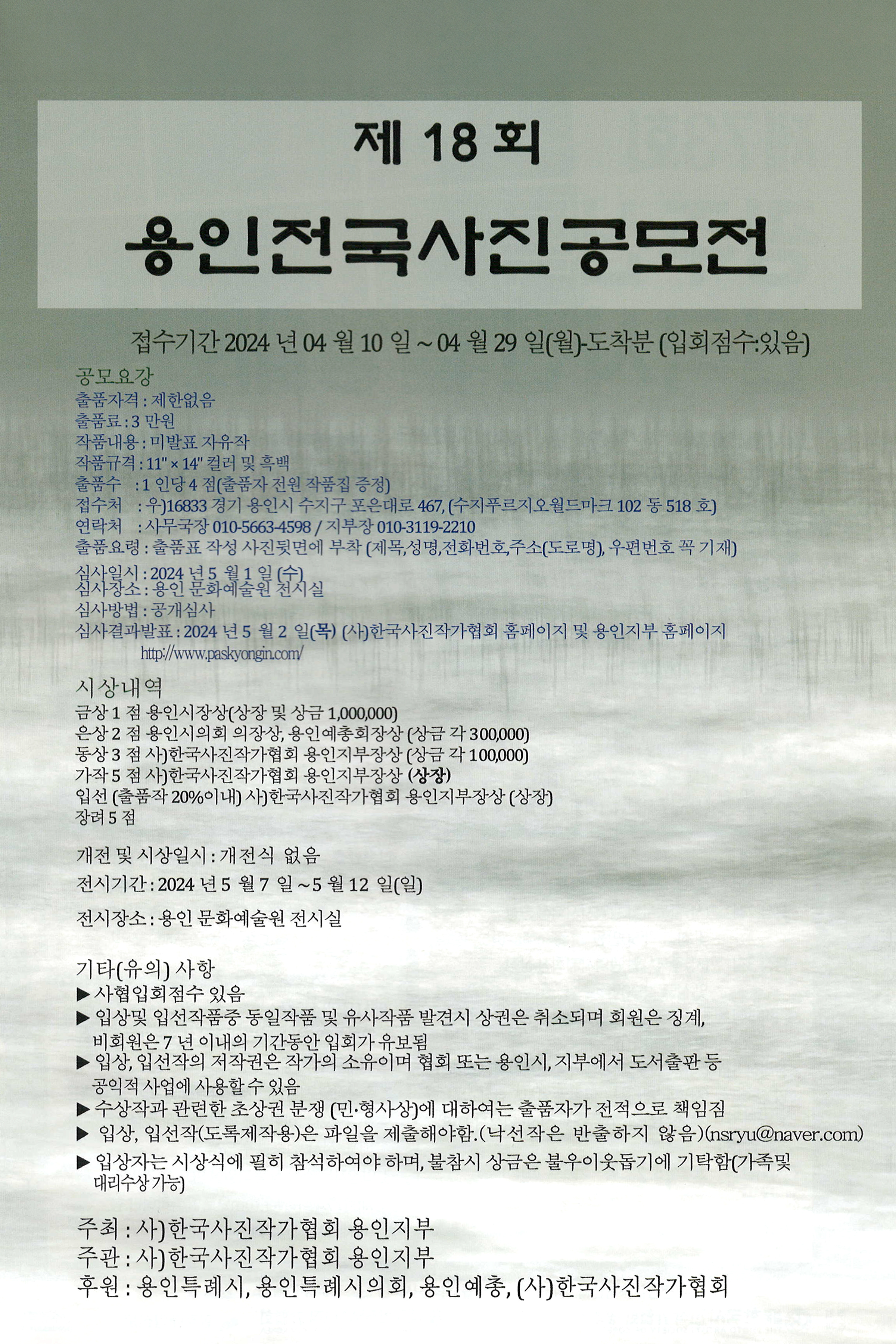 제 18 회

용인전국사진공모전

접수기간 2024 년 04 월 10 일 ~ 04 월 29 일(월)-도착분 (입회점수:있음)

공모요강
출품자격 : 제한없음
출품료 : 3 만원
작품내용 : 미발표 자유작
작품규격 : 11" × 14" 컬러 및 흑백
출품수 : 1 인당 4 점(출품자 전원 작품집 증정)
접수처 : 우)16833 경기 용인시 수지구 포은대로 467, (수지푸르지오월드마크 102 동 518 호)
연락처 : 사무국장 010-5663-4598 / 지부장 010-3119-2210
출품요령 : 출품표 작성 사진뒷면에 부착 (제목,성명,전화번호,주소(도로명), 우편번호 꼭 기재)

심사일시 : 2024 년 5 월 1 일 (수)
심사장소 : 용인 문화예술원 전시실
심사방법 : 공개심사
심사결과발표 : 2024 년 5 월 2 일(목) (사)한국사진작가협회 홈페이지 및 용인지부 홈페이지
http://www.paskyongin.com/

시상내역
금상 1 점 용인시장상(상장 및 상금 1,000,000)
은상 2 점 용인시의회 의장상, 용인예총회장상 (상금 각 300,000)
동상 3 점 사)한국사진작가협회 용인지부장상 (상금 각 100,000)
가작 5 점 사)한국사진작가협회 용인지부장상 (상장)
입선 (출품작 20%이내) 사)한국사진작가협회 용인지부장상 (상장)
장려 5 점

개전 및 시상일시 : 개전식 없음

전시기간 : 2024 년 5 월 7 일 ~ 5 월 12 일(일)

전시장소 : 용인 문화예술원 전시실

기타(유의) 사항
▶ 사협입회점수 있음
▶ 입상및 입선작품중 동일작품 및 유사작품 발견시 상권은 취소되며 회원은 징계, 비회원은 7 년 이내의 기간동안 입회가 유보됨
▶ 입상, 입선작의 저작권은 작가의 소유이며 협회 또는 용인시, 지부에서 도서출판 등 공익적 사업에 사용할 수 있음
▶ 수상작과 관련한 초상권 분쟁 (민·형사상)에 대하여는 출품자가 전적으로 책임짐
▶ 입상, 입선작(도록제작용)은 파일을 제출해야함.(낙선작은 반출하지 않음)(nsryu@naver.com)
▶ 입상자는 시상식에 필히 참석하여야 하며, 불참시 상금은 불우이웃돕기에 기탁함(가족및 대리수상 가능)

주최 : 사)한국사진작가협회 용인지부
주관 : 사)한국사진작가협회 용인지부
후원 : 용인특례시, 용인특례시의회, 용인예총, (사)한국사진작가협회